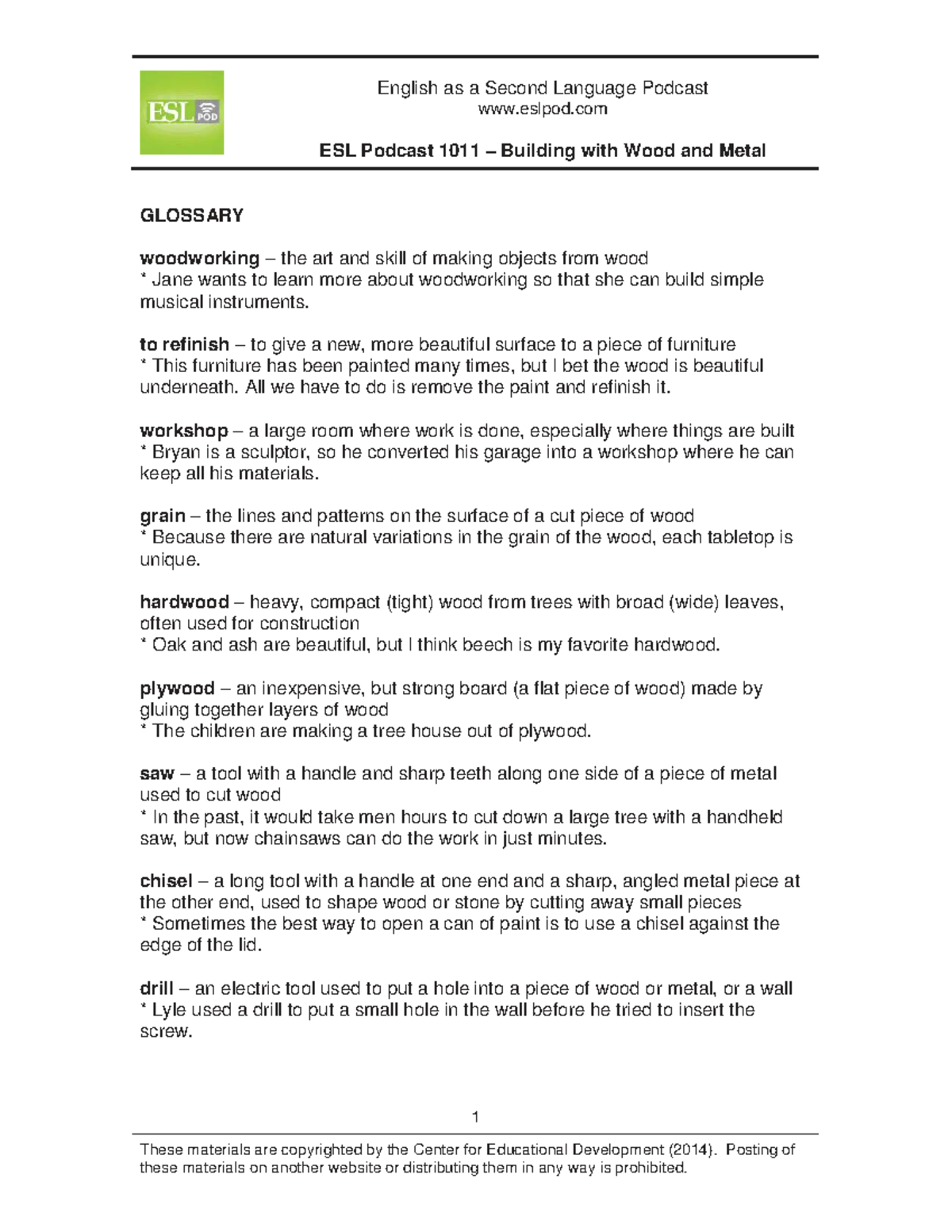 ESL POD

English as a Second Language Podcast
www.eslpod.com

ESL Podcast 1011 – Building with Wood and Metal

GLOSSARY

woodworking – the art and skill of making objects from wood
* Jane wants to learn more about woodworking so that she can build simple musical instruments.

to refinish – to give a new, more beautiful surface to a piece of furniture
* This furniture has been painted many times, but I bet the wood is beautiful underneath. All we have to do is remove the paint and refinish it.

workshop – a large room where work is done, especially where things are built
* Bryan is a sculptor, so he converted his garage into a workshop where he can keep all his materials.

grain – the lines and patterns on the surface of a cut piece of wood
* Because there are natural variations in the grain of the wood, each tabletop is unique.

hardwood – heavy, compact (tight) wood from trees with broad (wide) leaves, often used for construction
* Oak and ash are beautiful, but I think beech is my favorite hardwood.

plywood – an inexpensive, but strong board (a flat piece of wood) made by gluing together layers of wood
* The children are making a tree house out of plywood.

saw – a tool with a handle and sharp teeth along one side of a piece of metal used to cut wood
* In the past, it would take men hours to cut down a large tree with a handheld saw, but now chainsaws can do the work in just minutes.

chisel – a long tool with a handle at one end and a sharp, angled metal piece at the other end, used to shape wood or stone by cutting away small pieces
* Sometimes the best way to open a can of paint is to use a chisel against the edge of the lid.

drill – an electric tool used to put a hole into a piece of wood or metal, or a wall
* Lyle used a drill to put a small hole in the wall before he tried to insert the screw.

1

These materials are copyrighted by the Center for Educational Development (2014). Posting of these materials on another website or distributing them in any way is prohibited.